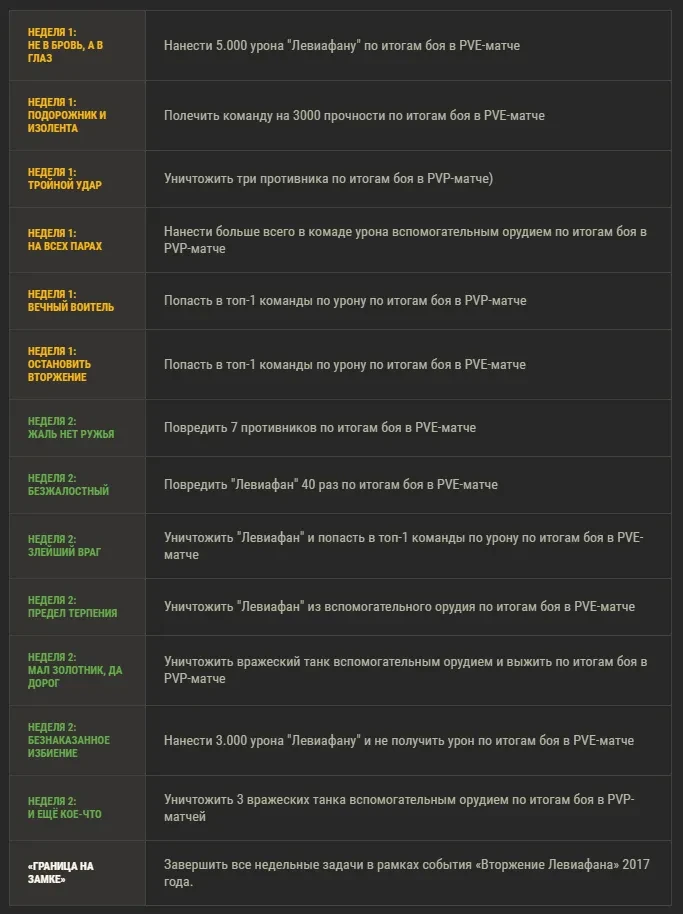 | | |
|---|---|
| НЕДЕЛЯ 1: НЕ В БРОВЬ, А В ГЛАЗ | Нанести 5.000 урона "Левиафану" по итогам боя в PVE-матче |
| НЕДЕЛЯ 1: ПОДОРОЖНИК И ИЗОЛЕНТА | Полечить команду на 3000 прочности по итогам боя в PVE-матче |
| НЕДЕЛЯ 1: ТРОЙНОЙ УДАР | Уничтожить три противника по итогам боя в PVP-матче) |
| НЕДЕЛЯ 1: НА ВСЕХ ПАРАХ | Нанести больше всего в комаде урона вспомогательным орудием по итогам боя в PVP-матче |
| НЕДЕЛЯ 1: ВЕЧНЫЙ ВОИТЕЛЬ | Попасть в топ-1 команды по урону по итогам боя в PVP-матче |
| НЕДЕЛЯ 1: ОСТАНОВИТЬ ВТОРЖЕНИЕ | Попасть в топ-1 команды по урону по итогам боя в PVE-матче |
| НЕДЕЛЯ 2: ЖАЛЬ НЕТ РУЖЬЯ | Повредить 7 противников по итогам боя в PVE-матче |
| НЕДЕЛЯ 2: БЕЗЖАЛОСТНЫЙ | Повредить "Левиафан" 40 раз по итогам боя в PVE-матче |
| НЕДЕЛЯ 2: ЗЛЕЙШИЙ ВРАГ | Уничтожить "Левиафан" и попасть в топ-1 команды по урону по итогам боя в PVE-матче |
| НЕДЕЛЯ 2: ПРЕДЕЛ ТЕРПЕНИЯ | Уничтожить "Левиафан" из вспомогательного орудия по итогам боя в PVE-матче |
| НЕДЕЛЯ 2: МАЛ ЗОЛОТНИК, ДА ДОРОГ | Уничтожить вражеский танк вспомогательным орудием и выжить по итогам боя в PVP-матче |
| НЕДЕЛЯ 2: БЕЗНАКАЗАННОЕ ИЗБИЕНИЕ | Нанести 3.000 урона "Левиафану" и не получить урон по итогам боя в PVE-матче |
| НЕДЕЛЯ 2: И ЕЩЁ КОЕ-ЧТО | Уничтожить 3 вражеских танка вспомогательным орудием по итогам боя в PVP-матчей |
| «ГРАНИЦА НА ЗАМКЕ» | Завершить все недельные задачи в рамках события «Вторжение Левиафана» 2017 года. |